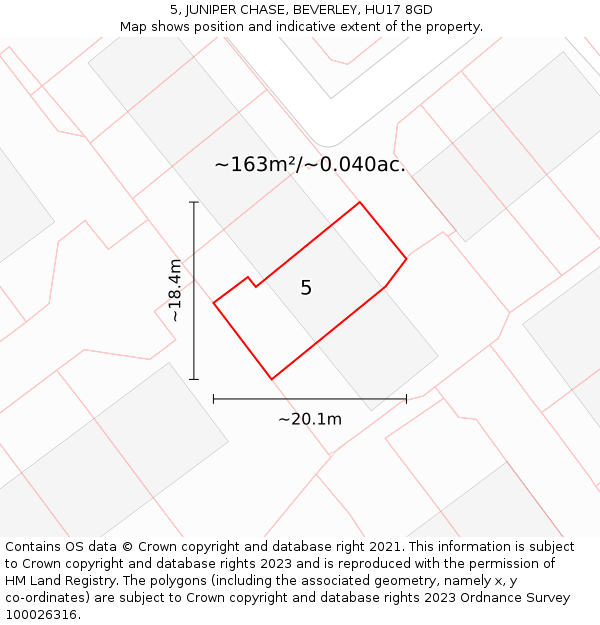 5, JUNIPER CHASE, BEVERLEY, HU17 8GD
Map shows position and indicative extent of the property.

~163m²/~0.040ac.

~18.4m

5

~20.1m

Contains OS data © Crown copyright and database right 2021. This information is subject to Crown copyright and database rights 2023 and is reproduced with the permission of HM Land Registry. The polygons (including the associated geometry, namely x, y co-ordinates) are subject to Crown copyright and database rights 2023 Ordnance Survey 100026316.